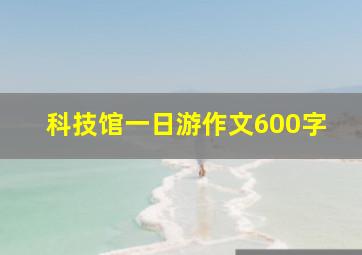 科技馆一日游作文600字